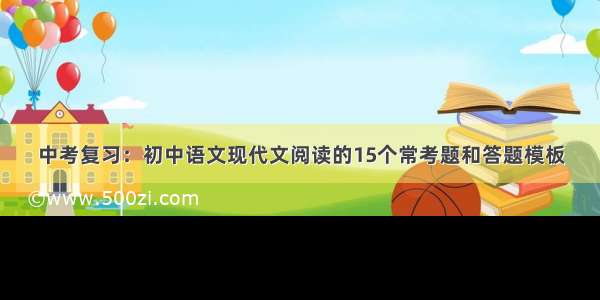 中考复习：初中语文现代文阅读的15个常考题和答题模板

©www.500zi.com